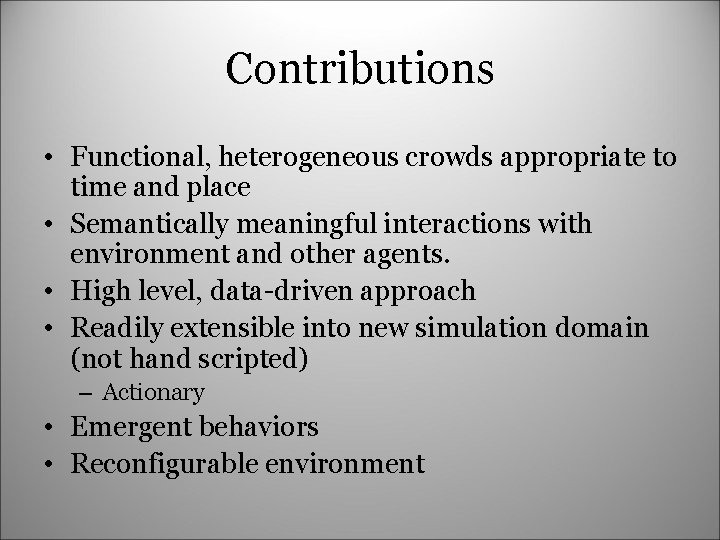 Contributions

• Functional, heterogeneous crowds appropriate to time and place
• Semantically meaningful interactions with environment and other agents.
• High level, data-driven approach
• Readily extensible into new simulation domain (not hand scripted)
– Actionary
• Emergent behaviors
• Reconfigurable environment